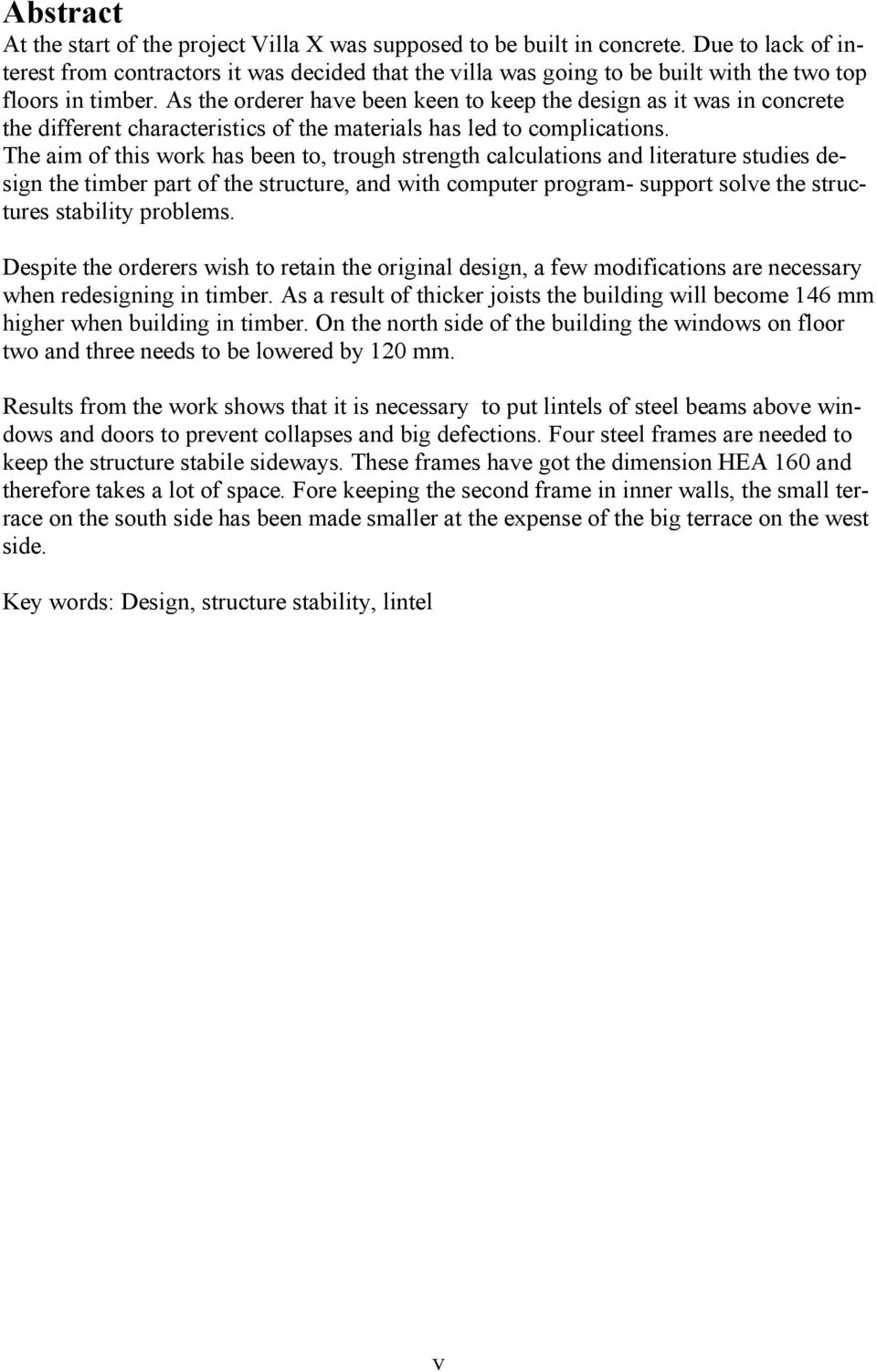 Abstract

At the start of the project Villa X was supposed to be built in concrete. Due to lack of interest from contractors it was decided that the villa was going to be built with the two top floors in timber. As the orderer have been keen to keep the design as it was in concrete the different characteristics of the materials has led to complications.
The aim of this work has been to, trough strength calculations and literature studies design the timber part of the structure, and with computer program- support solve the structures stability problems.

Despite the orderers wish to retain the original design, a few modifications are necessary when redesigning in timber. As a result of thicker joists the building will become 146 mm higher when building in timber. On the north side of the building the windows on floor two and three needs to be lowered by 120 mm.

Results from the work shows that it is necessary to put lintels of steel beams above windows and doors to prevent collapses and big defections. Four steel frames are needed to keep the structure stabile sideways. These frames have got the dimension HEA 160 and therefore takes a lot of space. Fore keeping the second frame in inner walls, the small terrace on the south side has been made smaller at the expense of the big terrace on the west side.

Key words: Design, structure stability, lintel

v